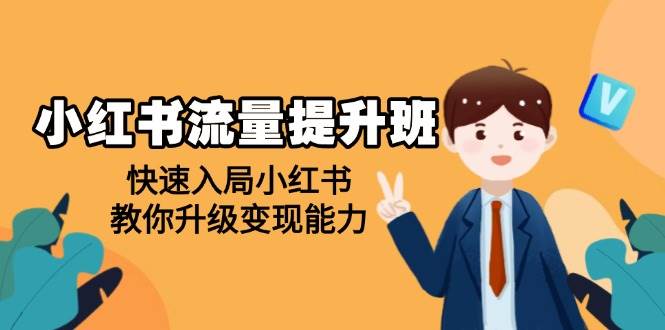 小红书流量提升班

快速入局小红书
教你升级变现能力

V